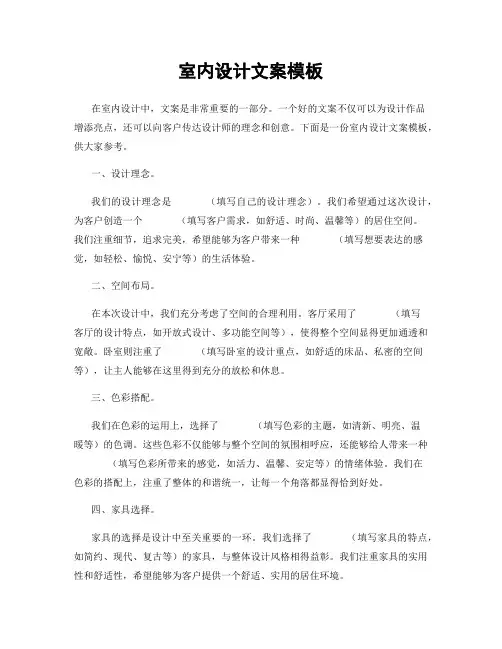 室内设计文案模板

在室内设计中，文案是非常重要的一部分。一个好的文案不仅可以为设计作品增添亮点，还可以向客户传达设计师的理念和创意。下面是一份室内设计文案模板，供大家参考。

一、设计理念。

我们的设计理念是（填写自己的设计理念）。我们希望通过这次设计，为客户创造一个（填写客户需求，如舒适、时尚、温馨等）的居住空间。我们注重细节，追求完美，希望能够为客户带来一种（填写想要表达的感觉，如轻松、愉悦、安宁等）的生活体验。

二、空间布局。

在本次设计中，我们充分考虑了空间的合理利用。客厅采用了（填写客厅的设计特点，如开放式设计、多功能空间等），使得整个空间显得更加通透和宽敞。卧室则注重了（填写卧室的设计重点，如舒适的床品、私密的空间等），让主人能够在这里得到充分的放松和休息。

三、色彩搭配。

我们在色彩的运用上，选择了（填写色彩的主题，如清新、明亮、温暖等）的色调。这些色彩不仅能够与整个空间的氛围相呼应，还能够给人带来一种（填写色彩所带来的感觉，如活力、温馨、安定等）的情绪体验。我们在色彩的搭配上，注重了整体的和谐统一，让每一个角落都显得恰到好处。

四、家具选择。

家具的选择是设计中至关重要的一环。我们选择了（填写家具的特点，如简约、现代、复古等）的家具，与整体设计风格相得益彰。我们注重家具的实用性和舒适性，希望能够为客户提供一个舒适、实用的居住环境。